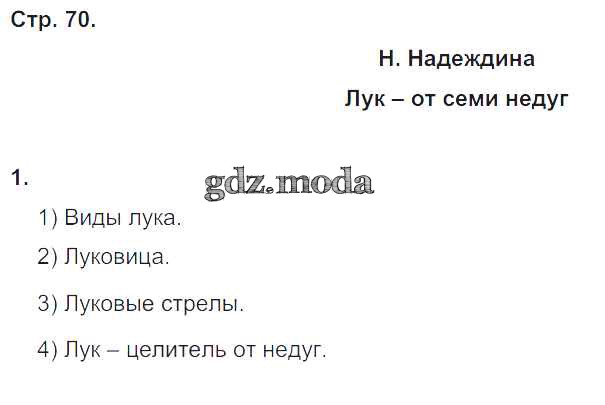 Стр. 70.

Н. Надеждина

Лук – от семи недуг

1.

1) Виды лука.

2) Луковица.

3) Луковые стрелы.

4) Лук – целитель от недуг.

gdz.moda